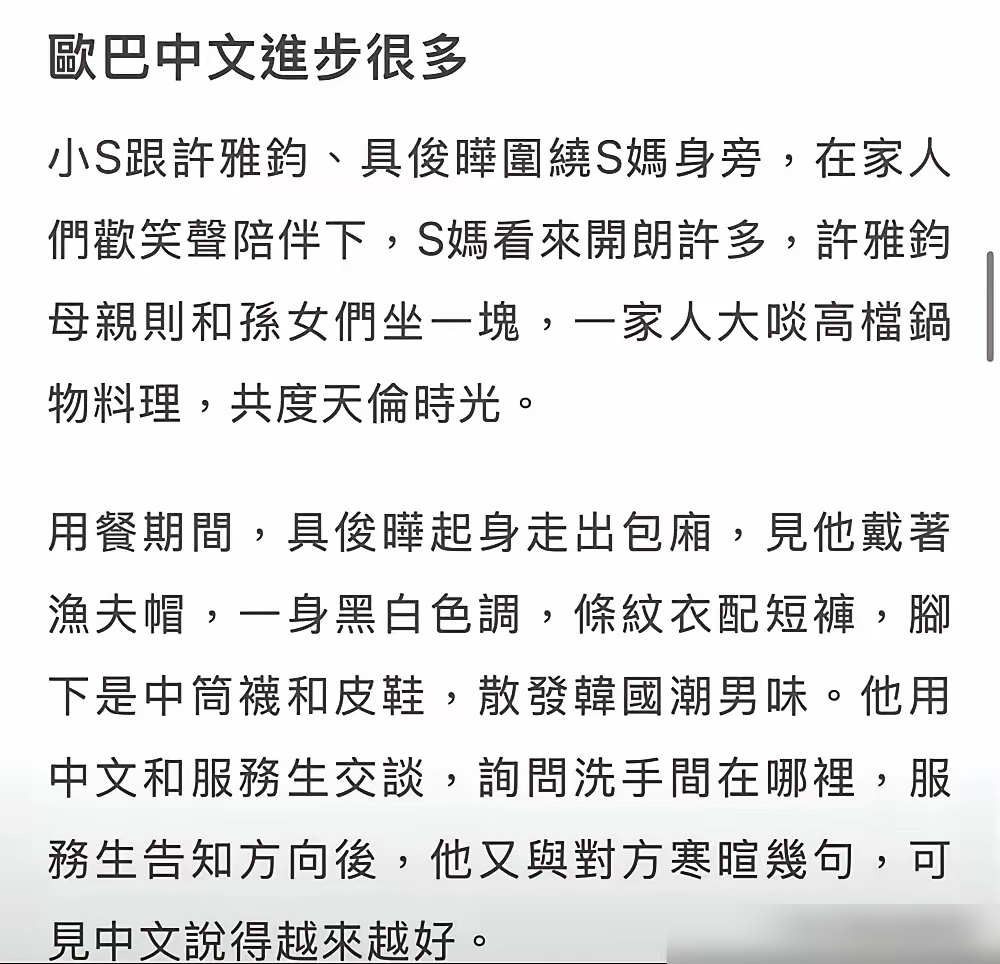 歐巴中文進步很多

小S跟許雅鈞、具俊曄圍繞S媽身旁，在家人們歡笑聲陪伴下，S媽看來開朗許多，許雅鈞母親則和孫女們坐一塊，一家人大啖高檔鍋物料理，共度天倫時光。

用餐期間，具俊曄起身走出包廂，見他戴著漁夫帽，一身黑白色調，條紋衣配短褲，腳下是中筒襪和皮鞋，散發韓國潮男味。他用中文和服務生交談，詢問洗手間在哪裡，服務生告知方向後，他又與對方寒暄幾句，可見中文說得越來越好。